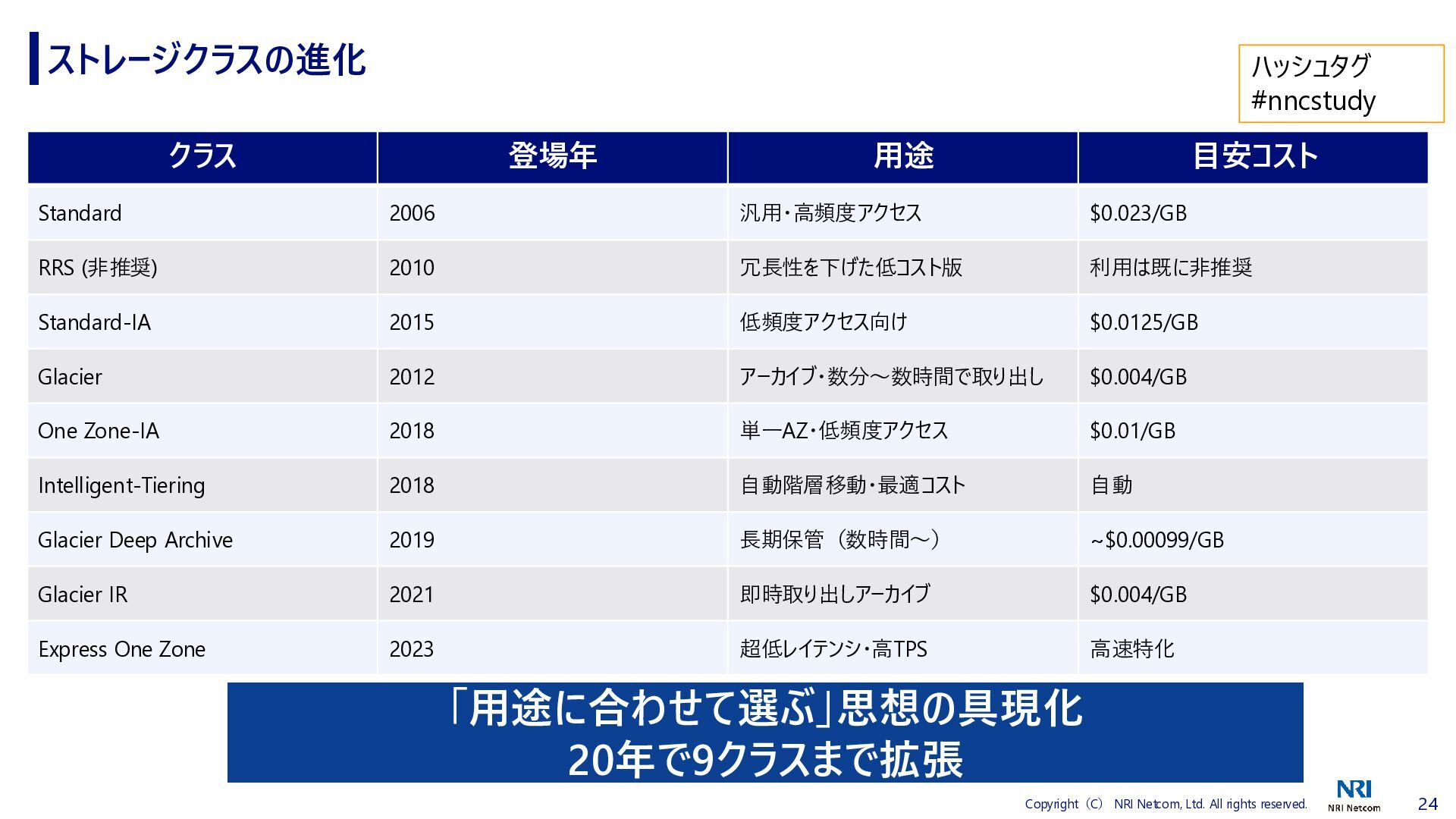 ストレージクラスの進化

ハッシュタグ
#nncstudy

| クラス | 登場年 | 用途 | 目安コスト |
|---|---|---|---|
| Standard | 2006 | 汎用・高頻度アクセス | $0.023/GB |
| RRS (非推奨) | 2010 | 冗長性を下げた低コスト版 | 利用は既に非推奨 |
| Standard-IA | 2015 | 低頻度アクセス向け | $0.0125/GB |
| Glacier | 2012 | アーカイブ・数分～数時間で取り出し | $0.004/GB |
| One Zone-IA | 2018 | 単一AZ・低頻度アクセス | $0.01/GB |
| Intelligent-Tiering | 2018 | 自動階層移動・最適コスト | 自動 |
| Glacier Deep Archive | 2019 | 長期保管（数時間～） | ~$0.00099/GB |
| Glacier IR | 2021 | 即時取り出しアーカイブ | $0.004/GB |
| Express One Zone | 2023 | 超低レイテンシ・高TPS | 高速特化 |

「用途に合わせて選ぶ」思想の具現化
20年で9クラスまで拡張

Copyright（C） NRI Netcom, Ltd. All rights reserved.
NRI
NRI Netcom
24